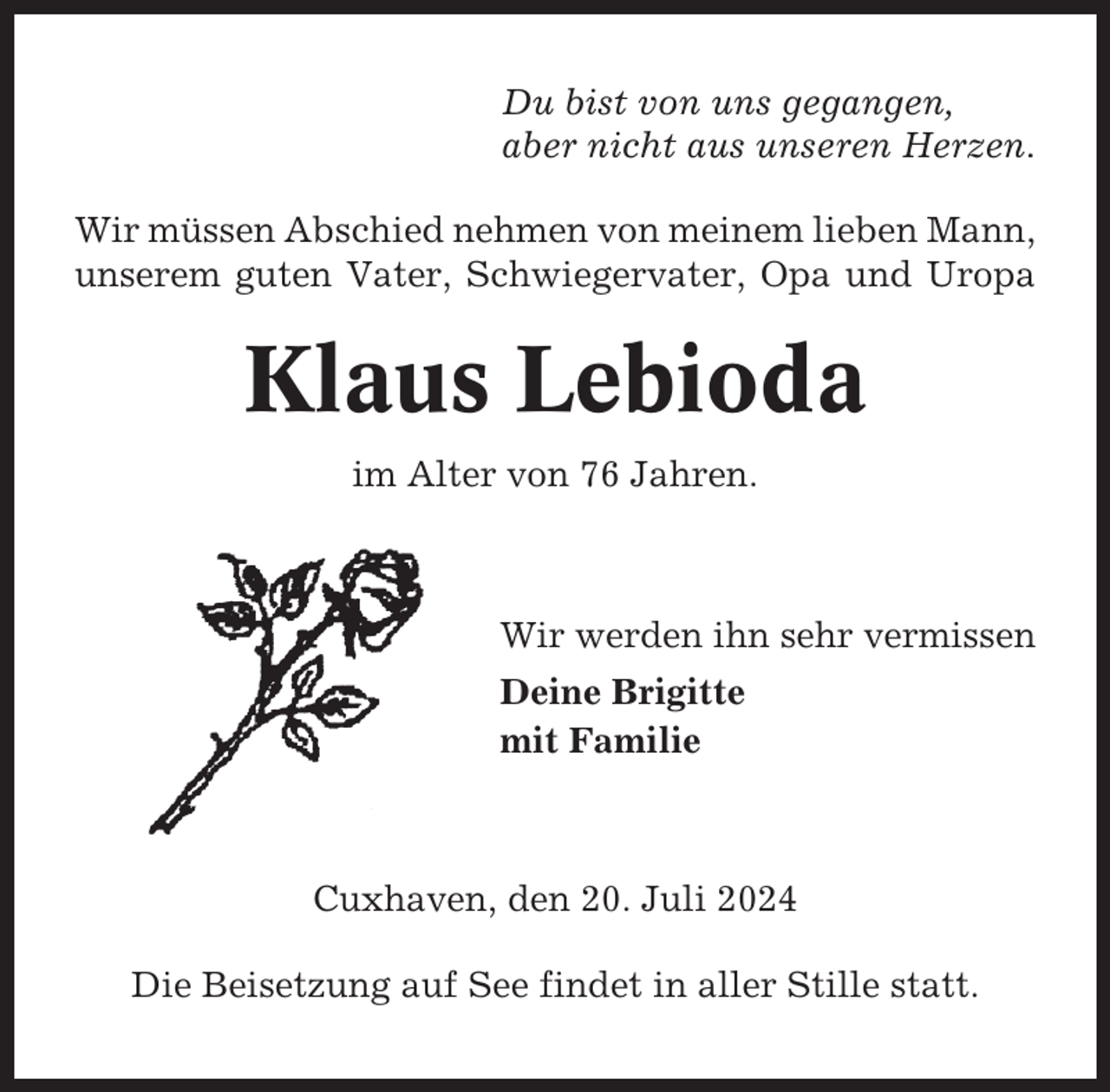 Du bist von uns gegangen,
aber nicht aus unseren Herzen.

Wir müssen Abschied nehmen von meinem lieben Mann, unserem guten Vater, Schwiegervater, Opa und Uropa

Klaus Lebioda

im Alter von 76 Jahren.

Wir werden ihn sehr vermissen

Deine Brigitte
mit Familie

Cuxhaven, den 20. Juli 2024

Die Beisetzung auf See findet in aller Stille statt.